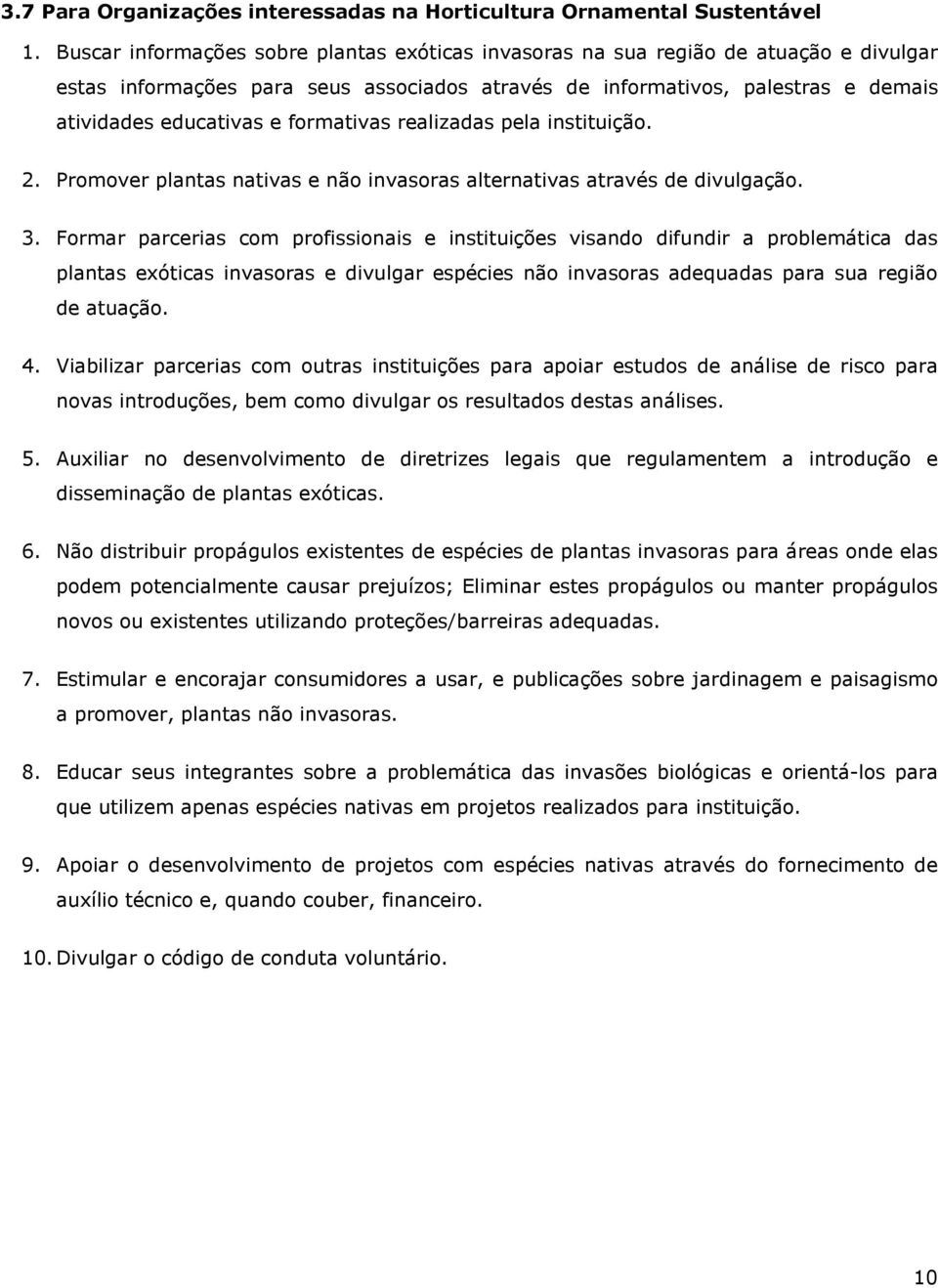 3.7 Para Organizações interessadas na Horticultura Ornamental Sustentável

1. Buscar informações sobre plantas exóticas invasoras na sua região de atuação e divulgar estas informações para seus associados através de informativos, palestras e demais atividades educativas e formativas realizadas pela instituição.

2. Promover plantas nativas e não invasoras alternativas através de divulgação.

3. Formar parcerias com profissionais e instituições visando difundir a problemática das plantas exóticas invasoras e divulgar espécies não invasoras adequadas para sua região de atuação.

4. Viabilizar parcerias com outras instituições para apoiar estudos de análise de risco para novas introduções, bem como divulgar os resultados destas análises.

5. Auxiliar no desenvolvimento de diretrizes legais que regulamentem a introdução e disseminação de plantas exóticas.

6. Não distribuir propágulos existentes de espécies de plantas invasoras para áreas onde elas podem potencialmente causar prejuízos; Eliminar estes propágulos ou manter propágulos novos ou existentes utilizando proteções/barreiras adequadas.

7. Estimular e encorajar consumidores a usar, e publicações sobre jardinagem e paisagismo a promover, plantas não invasoras.

8. Educar seus integrantes sobre a problemática das invasões biológicas e orientá-los para que utilizem apenas espécies nativas em projetos realizados para instituição.

9. Apoiar o desenvolvimento de projetos com espécies nativas através do fornecimento de auxílio técnico e, quando couber, financeiro.

10. Divulgar o código de conduta voluntário.

10